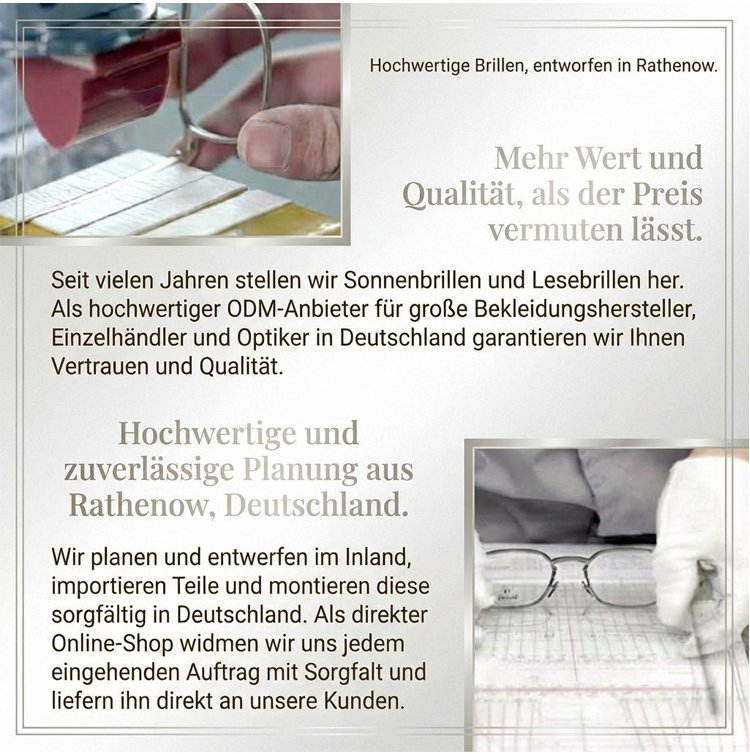 Hochwertige Brillen, entworfen in Rathenow.

Mehr Wert und Qualität, als der Preis vermuten lässt.

Seit vielen Jahren stellen wir Sonnenbrillen und Lesebrillen her. Als hochwertiger ODM-Anbieter für große Bekleidungshersteller, Einzelhändler und Optiker in Deutschland garantieren wir Ihnen Vertrauen und Qualität.

Hochwertige und zuverlässige Planung aus Rathenow, Deutschland.

Wir planen und entwerfen im Inland, importieren Teile und montieren diese sorgfältig in Deutschland. Als direkter Online-Shop widmen wir uns jedem eingehenden Auftrag mit Sorgfalt und liefern ihn direkt an unsere Kunden.